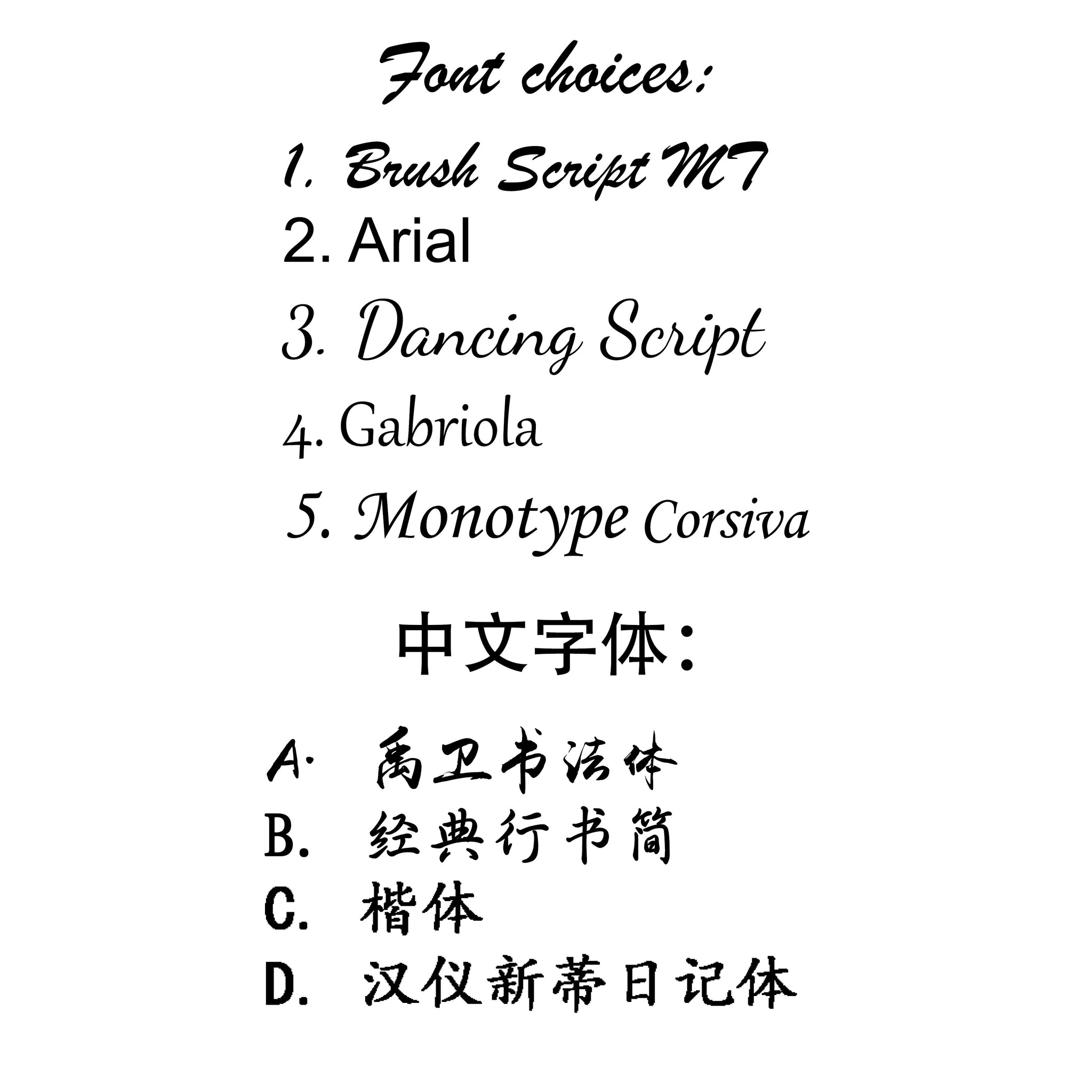 Font choices:

1. Brush Script MT
2. Arial
3. Dancing Script
4. Gabriola
5. Monotype Corsiva

中文字体：

A. 禹卫书法体
B. 经典行书简
C. 楷体
D. 汉仪新蒂日记体